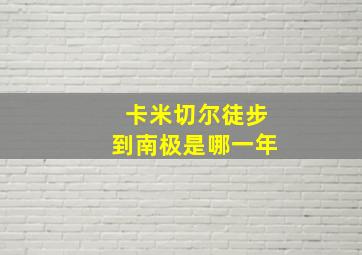 卡米切尔徒步
到南极是哪一年